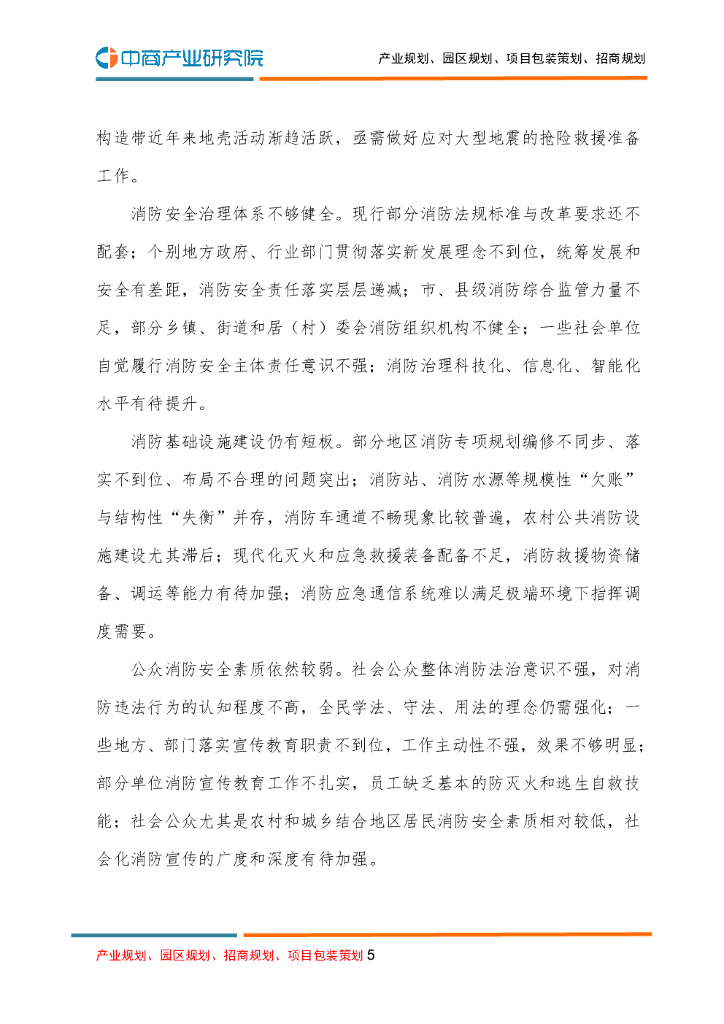 中商产业研究院

产业规划、园区规划、项目包装策划、招商规划

构造带近年来地壳活动渐趋活跃，亟需做好应对大型地震的抢险救援准备工作。

消防安全治理体系不够健全。现行部分消防法规标准与改革要求还不配套；个别地方政府、行业部门贯彻落实新发展理念不到位，统筹发展和安全有差距，消防安全责任落实层层递减；市、县级消防综合监管力量不足，部分乡镇、街道和居（村）委会消防组织机构不健全；一些社会单位自觉履行消防安全主体责任意识不强；消防治理科技化、信息化、智能化水平有待提升。

消防基础设施建设仍有短板。部分地区消防专项规划编修不同步、落实不到位、布局不合理的问题突出；消防站、消防水源等规模性“欠账”与结构性“失衡”并存，消防车通道不畅现象比较普遍，农村公共消防设施建设尤其滞后；现代化灭火和应急救援装备配备不足，消防救援物资储备、调运等能力有待加强；消防应急通信系统难以满足极端环境下指挥调度需要。

公众消防安全素质依然较弱。社会公众整体消防法治意识不强，对消防违法行为的认知程度不高，全民学法、守法、用法的理念仍需强化；一些地方、部门落实宣传教育职责不到位，工作主动性不强，效果不够明显；部分单位消防宣传教育工作不扎实，员工缺乏基本的防灭火和逃生自救技能；社会公众尤其是农村和城乡结合地区居民消防安全素质相对较低，社会化消防宣传的广度和深度有待加强。

产业规划、园区规划、招商规划、项目包装策划 5